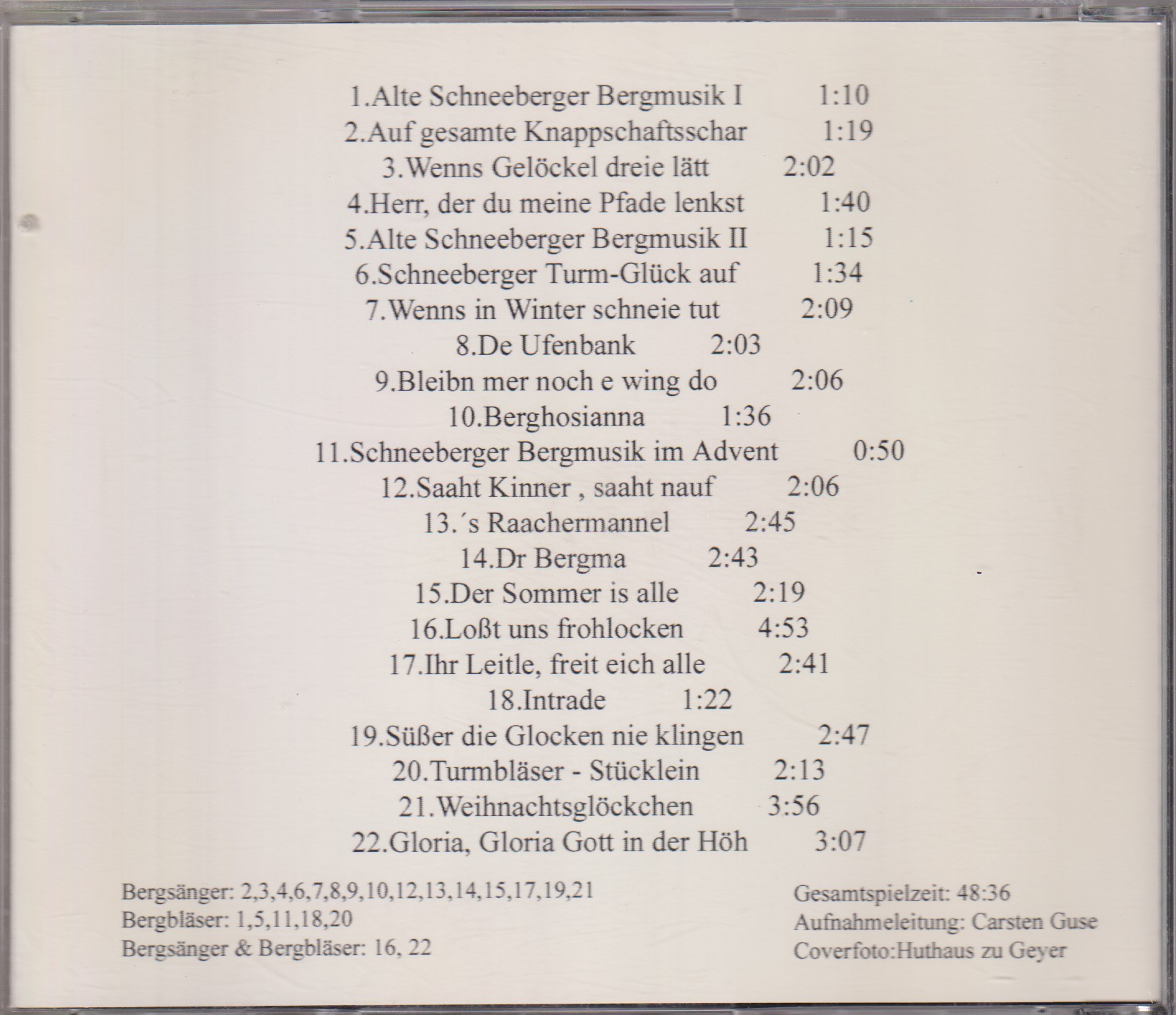 1.Alte Schneeberger Bergmusik I 1:10
2.Auf gesamte Knappschaftsschar 1:19
3.Wenns Gelöckel dreie lätt 2:02
4.Herr, der du meine Pfade lenkst 1:40
5.Alte Schneeberger Bergmusik II 1:15
6.Schneeberger Turm-Glück auf 1:34
7.Wenns in Winter schneie tut 2:09
8.De Ufenbank 2:03
9.Bleibn mer noch e wing do 2:06
10.Berghosianna 1:36
11.Schneeberger Bergmusik im Advent 0:50
12.Saaht Kinner , saaht nauf 2:06
13.´s Raachermannel 2:45
14.Dr Bergma 2:43
15.Der Sommer is alle 2:19
16.Loßt uns frohlocken 4:53
17.Ihr Leitle, freit eich alle 2:41
18.Intrade 1:22
19.Süßer die Glocken nie klingen 2:47
20.Turmbläser - Stücklein 2:13
21.Weihnachtsglöckchen 3:56
22.Gloria, Gloria Gott in der Höh 3:07

Bergsänger: 2,3,4,6,7,8,9,10,12,13,14,15,17,19,21
Bergbläser: 1,5,11,18,20
Bergsänger & Bergbläser: 16, 22

Gesamtspielzeit: 48:36
Aufnahmeleitung: Carsten Guse
Coverfoto:Huthaus zu Geyer